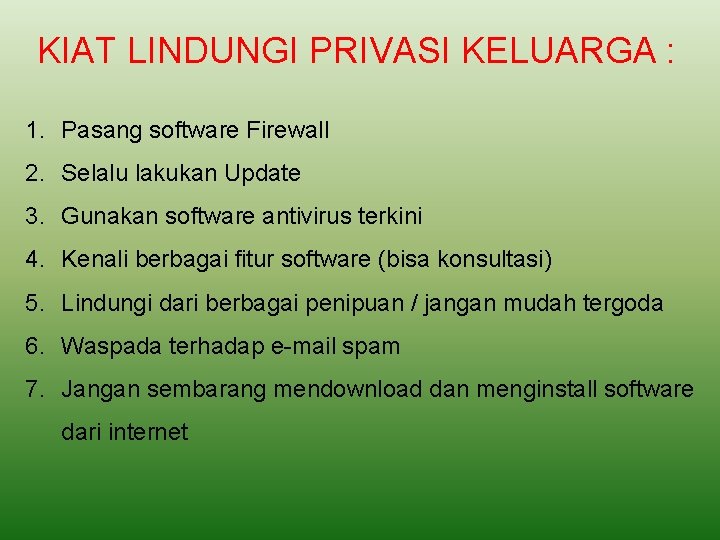 KIAT LINDUNGI PRIVASI KELUARGA :

1. Pasang software Firewall
2. Selalu lakukan Update
3. Gunakan software antivirus terkini
4. Kenali berbagai fitur software (bisa konsultasi)
5. Lindungi dari berbagai penipuan / jangan mudah tergoda
6. Waspada terhadap e-mail spam
7. Jangan sembarang mendownload dan menginstall software dari internet